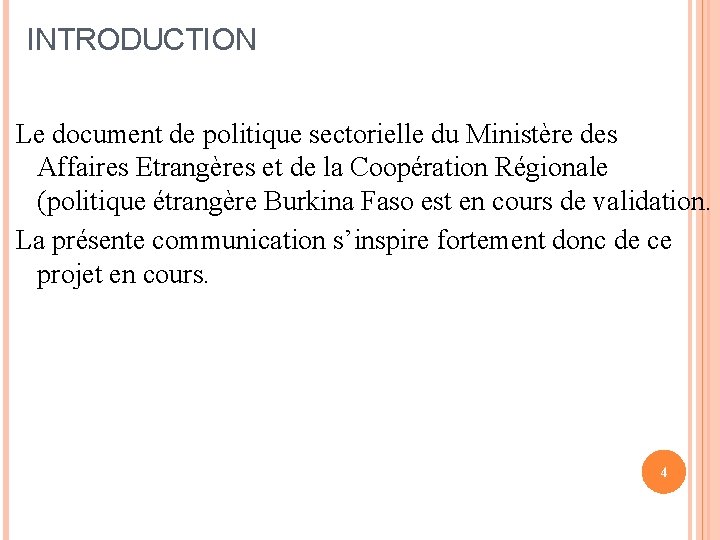 INTRODUCTION

Le document de politique sectorielle du Ministère des Affaires Etrangères et de la Coopération Régionale (politique étrangère Burkina Faso est en cours de validation.

La présente communication s’inspire fortement donc de ce projet en cours.

4